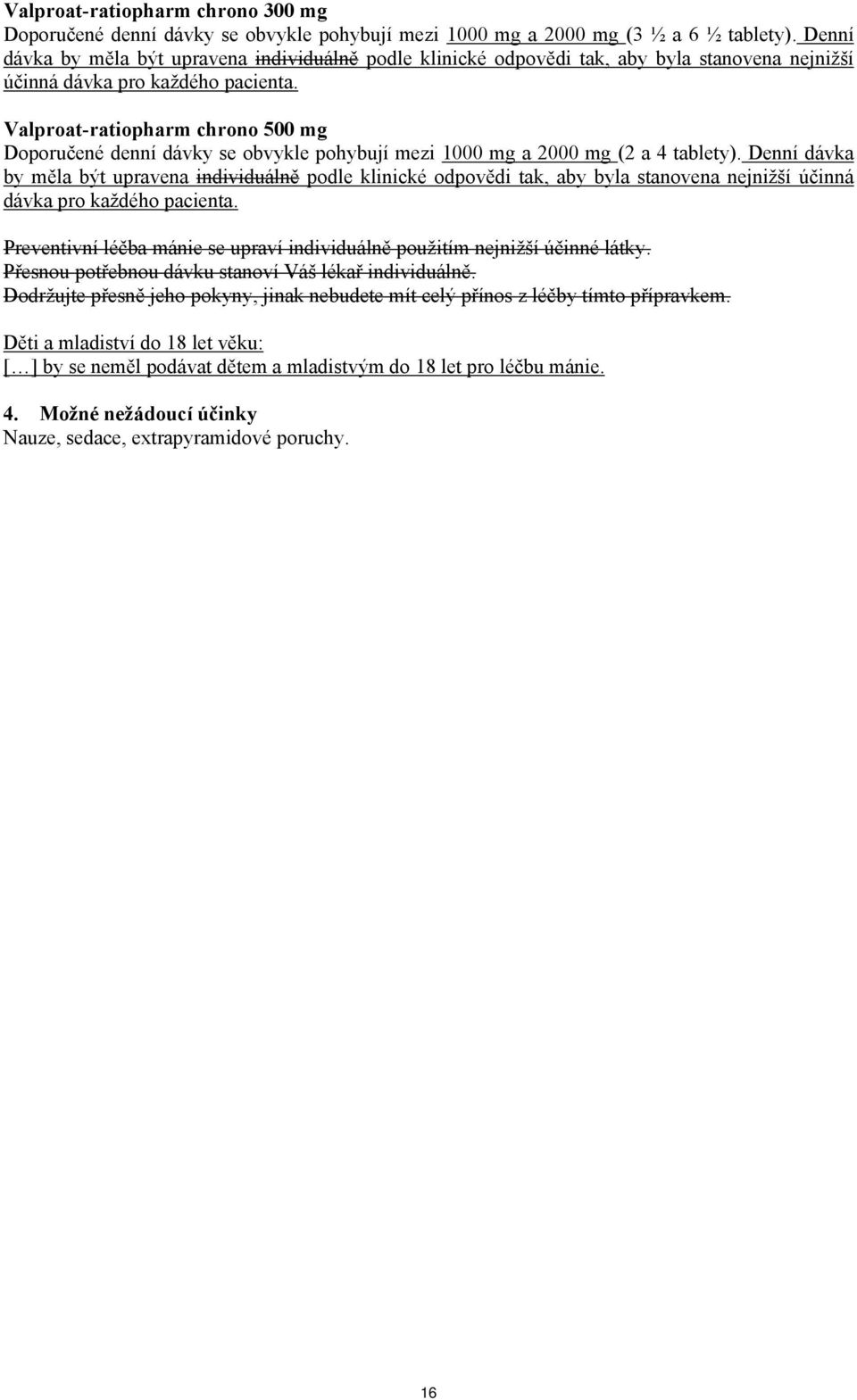 Valproat-ratiopharm chrono 300 mg
Doporučené denní dávky se obvykle pohybují mezi 1000 mg a 2000 mg (3 ½ a 6 ½ tablety). Denní dávka by měla být upravena individuálně podle klinické odpovědi tak, aby byla stanovena nejnižší účinná dávka pro každého pacienta.

Valproat-ratiopharm chrono 500 mg
Doporučené denní dávky se obvykle pohybují mezi 1000 mg a 2000 mg (2 a 4 tablety). Denní dávka by měla být upravena individuálně podle klinické odpovědi tak, aby byla stanovena nejnižší účinná dávka pro každého pacienta.

Preventivní léčba mánie se upraví individuálně použitím nejnižší účinné látky.
Přesnou potřebnou dávku stanoví Váš lékař individuálně.
Dodržujte přesně jeho pokyny, jinak nebudete mít celý přínos z léčby tímto přípravkem.

Děti a mladiství do 18 let věku:
[…] by se neměl podávat dětem a mladistvým do 18 let pro léčbu mánie.

4. Možné nežádoucí účinky
Nauze, sedace, extrapyramidové poruchy.

16